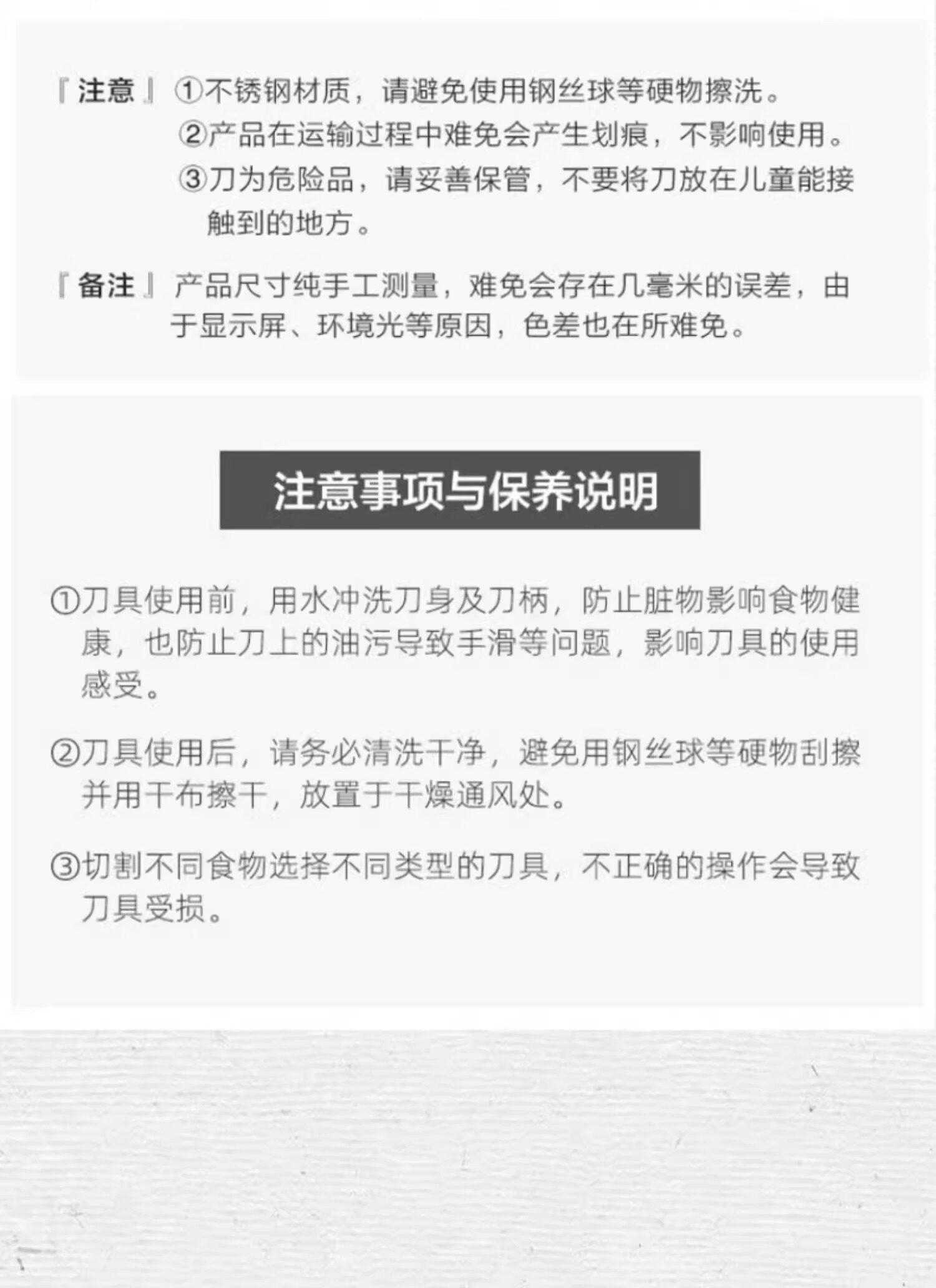 『注意』①不锈钢材质，请避免使用钢丝球等硬物擦洗。
②产品在运输过程中难免会产生划痕，不影响使用。
③刀为危险品，请妥善保管，不要将刀放在儿童能接触到的地方。

『备注』产品尺寸纯手工测量，难免会存在几毫米的误差，由于显示屏、环境光等原因，色差也在所难免。

注意事项与保养说明

①刀具使用前，用水冲洗刀身及刀柄，防止脏物影响食物健康，也防止刀上的油污导致手滑等问题，影响刀具的使用感受。

②刀具使用后，请务必清洗干净，避免用钢丝球等硬物刮擦并用干布擦干，放置于干燥通风处。

③切割不同食物选择不同类型的刀具，不正确的操作会导致刀具受损。